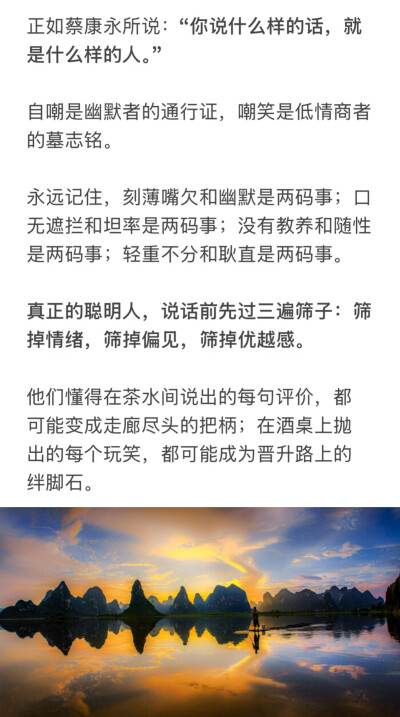 正如蔡康永所说：“你说什么样的话，就是什么样的人。”

自嘲是幽默者的通行证，嘲笑是低情商者的墓志铭。

永远记住，刻薄嘴欠和幽默是两码事；口无遮拦和坦率是两码事；没有教养和随性是两码事；轻重不分和耿直是两码事。

真正的聪明人，说话前先过三遍筛子：筛掉情绪，筛掉偏见，筛掉优越感。

他们懂得在茶水间说出的每句评价，都可能变成走廊尽头的把柄；在酒桌上抛出的每个玩笑，都可能成为晋升路上的绊脚石。